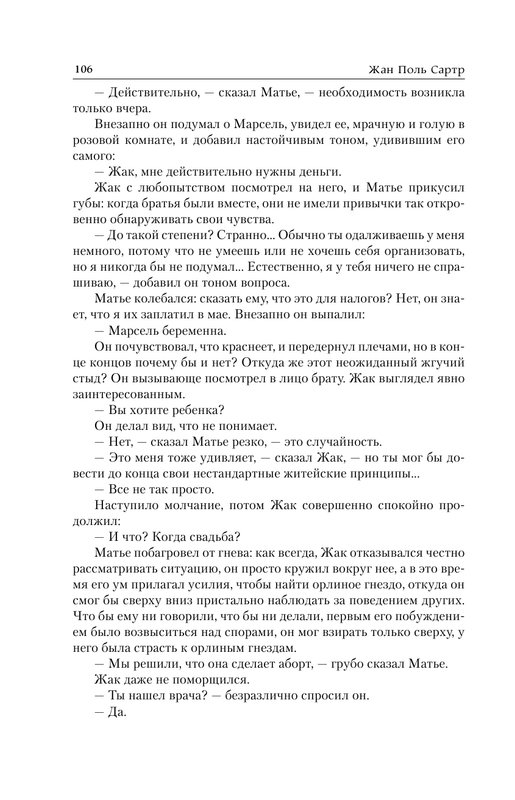 106 Жан Поль Сартр

— Действительно, — сказал Матье, — необходимость возникла только вчера.

Внезапно он подумал о Марсель, увидел ее, мрачную и голую в розовой комнате, и добавил настойчивым тоном, удивившим его самого:

— Жак, мне действительно нужны деньги.

Жак с любопытством посмотрел на него, и Матье прикусил губы: когда братья были вместе, они не имели привычки так откровенно обнаруживать свои чувства.

— До такой степени? Странно... Обычно ты одалживаешь у меня немного, потому что не умеешь или не хочешь себя организовать, но я никогда бы не подумал... Естественно, я у тебя ничего не спрашиваю, — добавил он тоном вопроса.

Матье колебался: сказать ему, что это для налогов? Нет, он знает, что я их заплатил в мае. Внезапно он выпалил:

— Марсель беременна.

Он почувствовал, что краснеет, и передернул плечами, но в конце концов почему бы и нет? Откуда же этот неожиданный жгучий стыд? Он вызывающе посмотрел в лицо брату. Жак выглядел явно заинтересованным.

— Вы хотите ребенка?

Он делал вид, что не понимает.

— Нет, — сказал Матье резко, — это случайность.

— Это меня тоже удивляет, — сказал Жак, — но ты мог бы довести до конца свои нестандартные житейские принципы...

— Все не так просто.

Наступило молчание, потом Жак совершенно спокойно продолжил:

— И что? Когда свадьба?

Матье побагровел от гнева: как всегда, Жак отказывался честно рассматривать ситуацию, он просто кружил вокруг нее, а в это время его ум прилагал усилия, чтобы найти орлиное гнездо, откуда он смог бы сверху вниз пристально наблюдать за поведением других. Что бы ему ни говорили, что бы ни делали, первым его побуждением было возвыситься над спорами, он мог взирать только сверху, у него была страсть к орлиным гнездам.

— Мы решили, что она сделает аборт, — грубо сказал Матье.

Жак даже не поморщился.

— Ты нашел врача? — безразлично спросил он.

— Да.